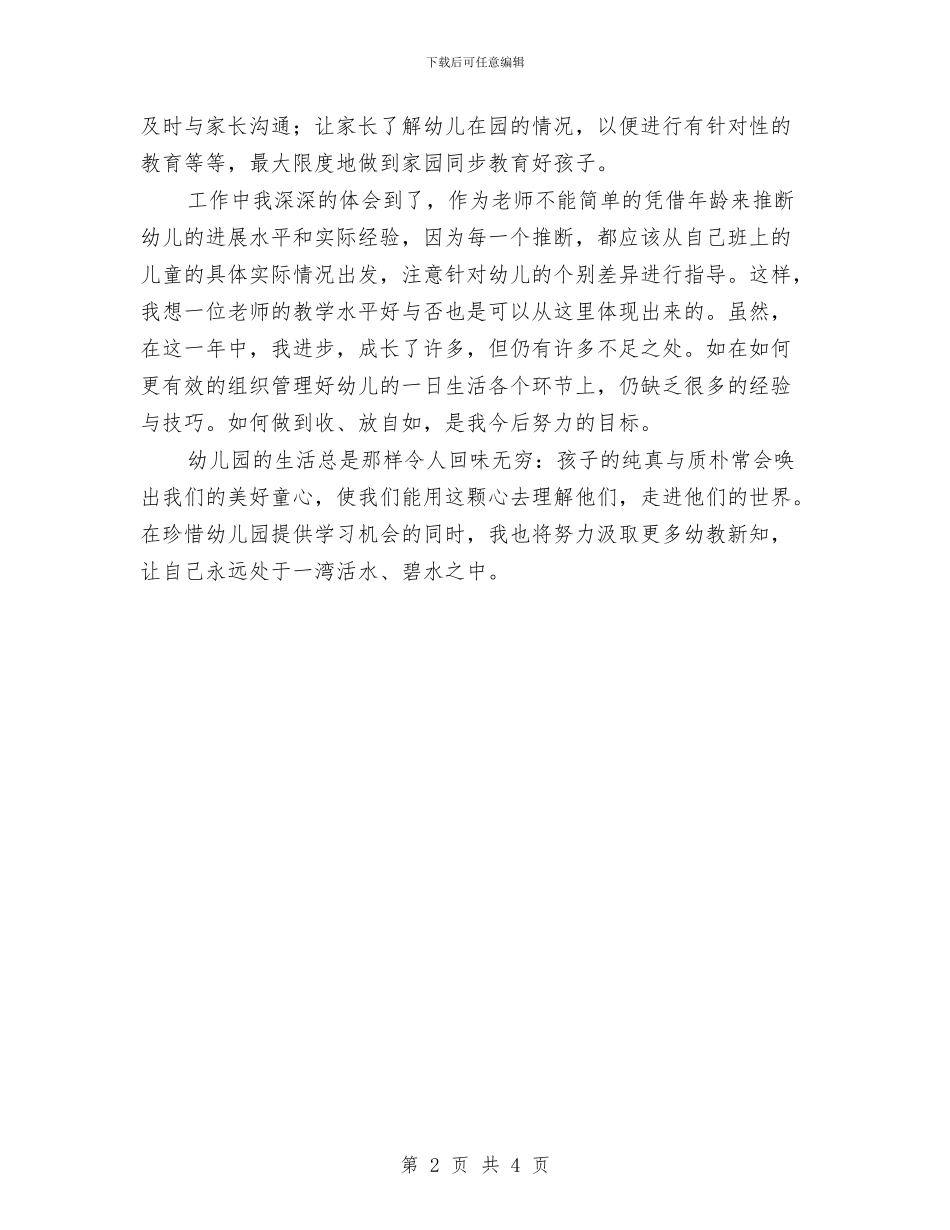 下载后可任意编辑

及时与家长沟通；让家长了解幼儿在园的情况，以便进行有针对性的教育等等，最大限度地做到家园同步教育好孩子。

工作中我深深的体会到了，作为老师不能简单的凭借年龄来推断幼儿的进展水平和实际经验，因为每一个推断，都应该从自己班上的儿童的具体实际情况出发，注意针对幼儿的个别差异进行指导。这样，我想一位老师的教学水平好与否也是可以从这里体现出来的。虽然，在这一年中，我进步，成长了许多，但仍有许多不足之处。如在如何更有效的组织管理好幼儿的一日生活各个环节上，仍缺乏很多的经验与技巧。如何做到收、放自如，是我今后努力的目标。

幼儿园的生活总是那样令人回味无穷：孩子的纯真与质朴常会唤出我们的美好童心，使我们能用这颗心去理解他们，走进他们的世界。在珍惜幼儿园提供学习机会的同时，我也将努力汲取更多幼教新知，让自己永远处于一湾活水、碧水之中。

第 2 页 共 4 页